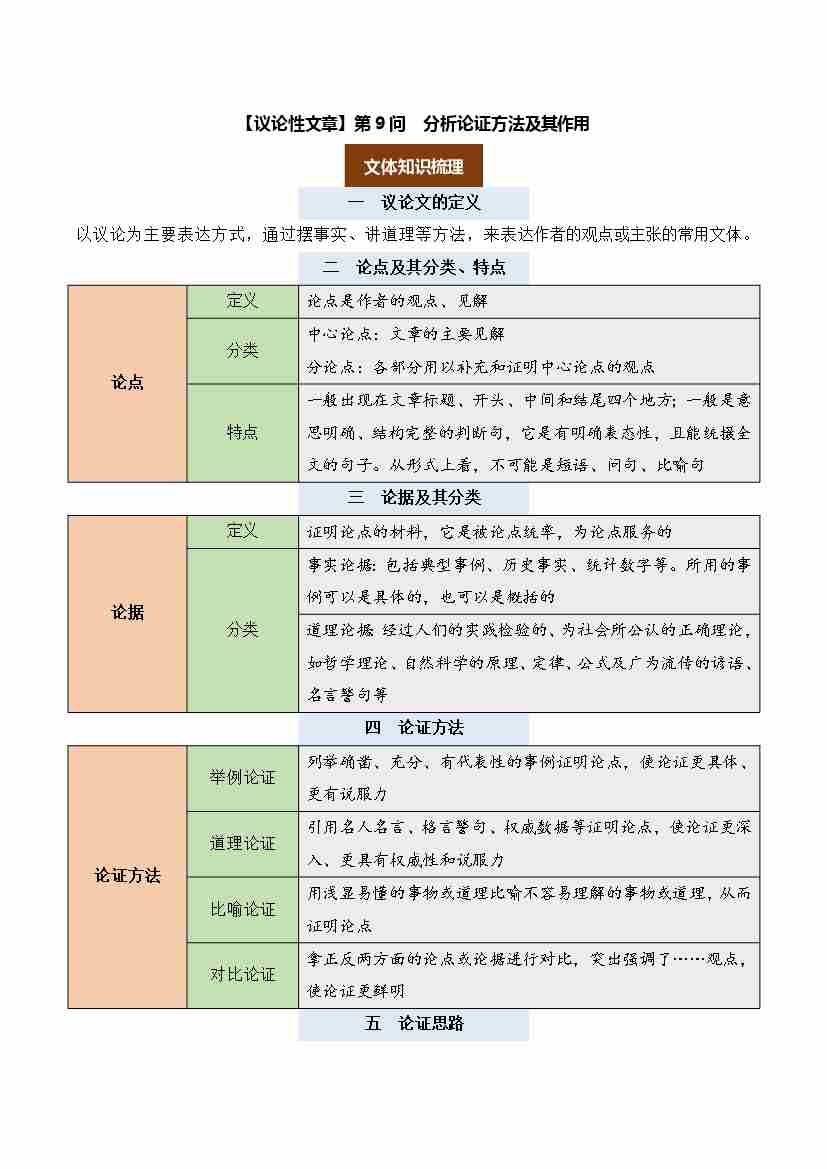 【议论性文章】第9问 分析论证方法及其作用

文体知识梳理

一 议论文的定义

以议论为主要表达方式，通过摆事实、讲道理等方法，来表达作者的观点或主张的常用文体。

二 论点及其分类、特点

| 论点 | 定义 | 论点是作者的观点、见解 |
|---|---|---|
|  | 分类 | 中心论点：文章的主要见解 分论点：各部分用以补充和证明中心论点的观点 |
|  | 特点 | 一般出现在文章标题、开头、中间和结尾四个地方；一般是意思明确、结构完整的判断句，它是有明确表态性，且能统摄全文的句子。从形式上看，不可能是短语、问句、比喻句 |

三 论据及其分类

| 论据 | 定义 | 证明论点的材料，它是被论点统率，为论点服务的 |
|---|---|---|
|  | 分类 | 事实论据：包括典型事例、历史事实、统计数字等。所用的事例可以是具体的，也可以是概括的 |
|  |  | 道理论据：经过人们的实践检验的、为社会所公认的正确理论，如哲学理论、自然科学的原理、定律、公式及广为流传的谚语、名言警句等 |

四 论证方法

| 论证方法 | 举例论证 | 列举确凿、充分、有代表性的事例证明论点，使论证更具体、更有说服力 |
|---|---|---|
|  | 道理论证 | 引用名人名言、格言警句、权威数据等证明论点，使论证更深入、更具有权威性和说服力 |
|  | 比喻论证 | 用浅显易懂的事物或道理比喻不容易理解的事物或道理，从而证明论点 |
|  | 对比论证 | 拿正反两方面的论点或论据进行对比，突出强调了……观点，使论证更鲜明 |

五 论证思路